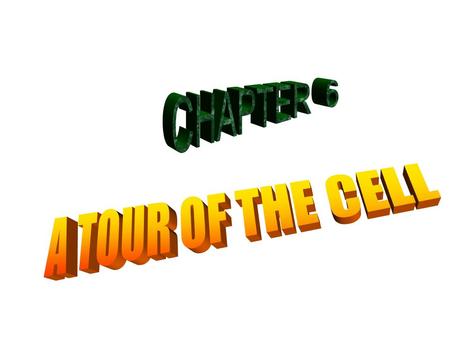 CHAPTER 6

A TOUR OF THE CELL